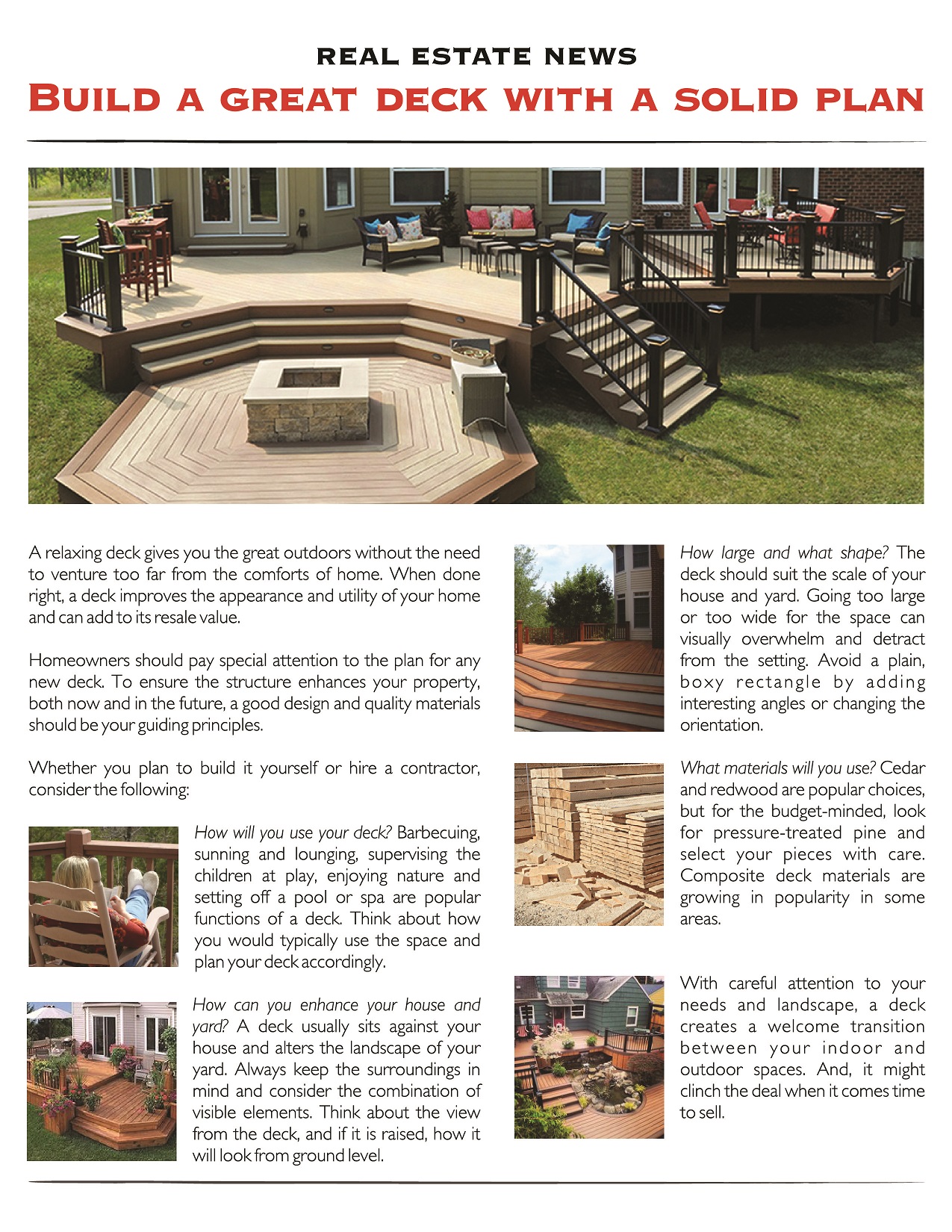 REAL ESTATE NEWS

BUILD A GREAT DECK WITH A SOLID PLAN

A relaxing deck gives you the great outdoors without the need to venture too far from the comforts of home. When done right, a deck improves the appearance and utility of your home and can add to its resale value.

Homeowners should pay special attention to the plan for any new deck. To ensure the structure enhances your property, both now and in the future, a good design and quality materials should be your guiding principles.

Whether you plan to build it yourself or hire a contractor, consider the following:

How will you use your deck? Barbecuing, sunning and lounging, supervising the children at play, enjoying nature and setting off a pool or spa are popular functions of a deck. Think about how you would typically use the space and plan your deck accordingly.

How can you enhance your house and yard? A deck usually sits against your house and alters the landscape of your yard. Always keep the surroundings in mind and consider the combination of visible elements. Think about the view from the deck, and if it is raised, how it will look from ground level.

How large and what shape? The deck should suit the scale of your house and yard. Going too large or too wide for the space can visually overwhelm and detract from the setting. Avoid a plain, boxy rectangle by adding interesting angles or changing the orientation.

What materials will you use? Cedar and redwood are popular choices, but for the budget-minded, look for pressure-treated pine and select your pieces with care. Composite deck materials are growing in popularity in some areas.

With careful attention to your needs and landscape, a deck creates a welcome transition between your indoor and outdoor spaces. And, it might clinch the deal when it comes time to sell.